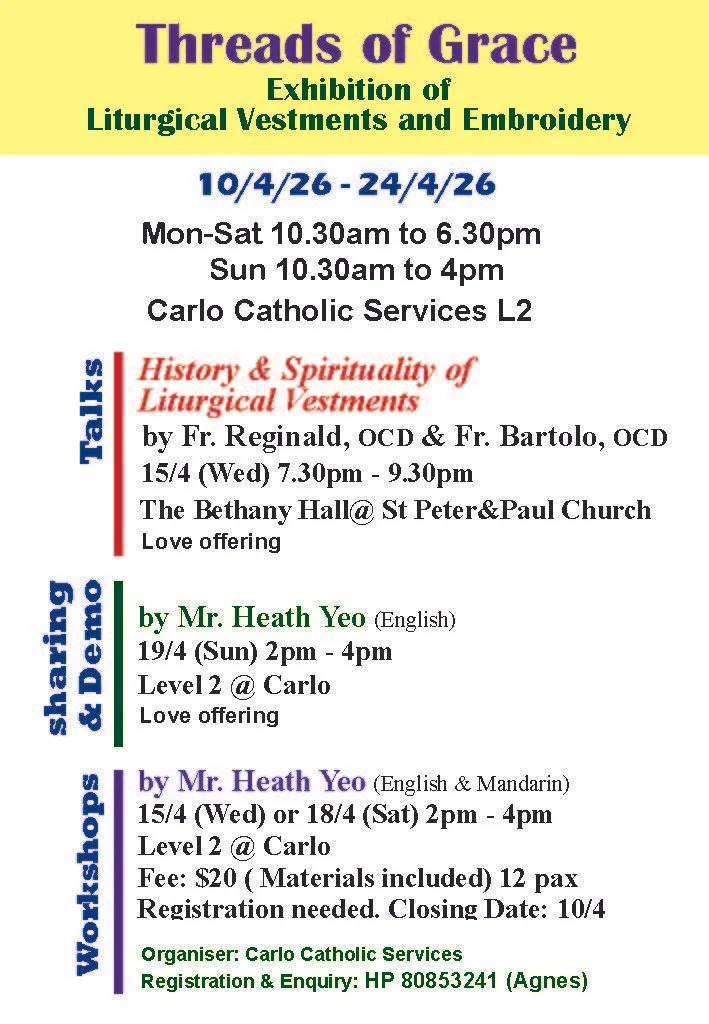 Threads of Grace
Exhibition of
Liturgical Vestments and Embroidery

10/4/26 - 24/4/26
Mon-Sat 10.30am to 6.30pm
Sun 10.30am to 4pm
Carlo Catholic Services L2

Talks
History & Spirituality of Liturgical Vestments
by Fr. Reginald, OCD & Fr. Bartolo, OCD
15/4 (Wed) 7.30pm - 9.30pm
The Bethany Hall@ St Peter&Paul Church
Love offering

sharing & Demo
by Mr. Heath Yeo (English)
19/4 (Sun) 2pm - 4pm
Level 2 @ Carlo
Love offering

Workshops
by Mr. Heath Yeo (English & Mandarin)
15/4 (Wed) or 18/4 (Sat) 2pm - 4pm
Level 2 @ Carlo
Fee: $20 ( Materials included) 12 pax
Registration needed. Closing Date: 10/4

Organiser: Carlo Catholic Services
Registration & Enquiry: HP 80853241 (Agnes)